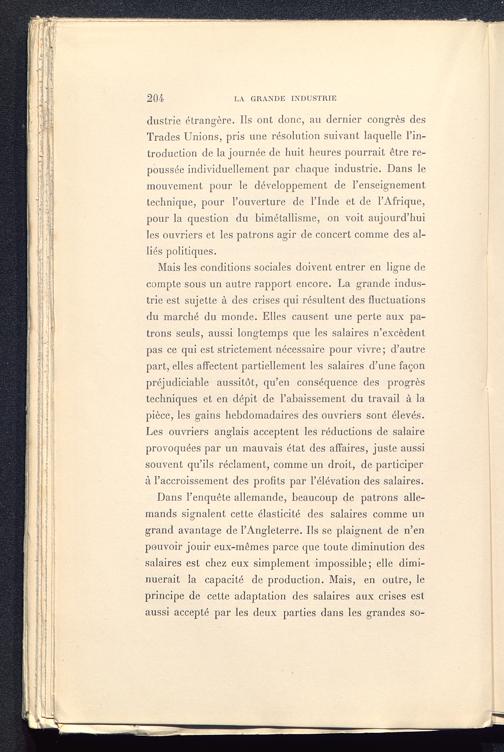 204 LA GRANDE INDUSTRIE

dustrie étrangère. Ils ont donc, au dernier congrès des Trades Unions, pris une résolution suivant laquelle l'introduction de la journée de huit heures pourrait être repoussée individuellement par chaque industrie. Dans le mouvement pour le développement de l'enseignement technique, pour l'ouverture de l'Inde et de l'Afrique, pour la question du bimétallisme, on voit aujourd'hui les ouvriers et les patrons agir de concert comme des alliés politiques.

Mais les conditions sociales doivent entrer en ligne de compte sous un autre rapport encore. La grande industrie est sujette à des crises qui résultent des fluctuations du marché du monde. Elles causent une perte aux patrons seuls, aussi longtemps que les salaires n'excèdent pas ce qui est strictement nécessaire pour vivre; d'autre part, elles affectent partiellement les salaires d'une façon préjudiciable aussitôt, qu'en conséquence des progrès techniques et en dépit de l'abaissement du travail à la pièce, les gains hebdomadaires des ouvriers sont élevés. Les ouvriers anglais acceptent les réductions de salaire provoquées par un mauvais état des affaires, juste aussi souvent qu'ils réclament, comme un droit, de participer à l'accroissement des profits par l'élévation des salaires.

Dans l'enquête allemande, beaucoup de patrons allemands signalent cette élasticité des salaires comme un grand avantage de l'Angleterre. Ils se plaignent de n'en pouvoir jouir eux-mêmes parce que toute diminution des salaires est chez eux simplement impossible; elle diminuerait la capacité de production. Mais, en outre, le principe de cette adaptation des salaires aux crises est aussi accepté par les deux parties dans les grandes so-